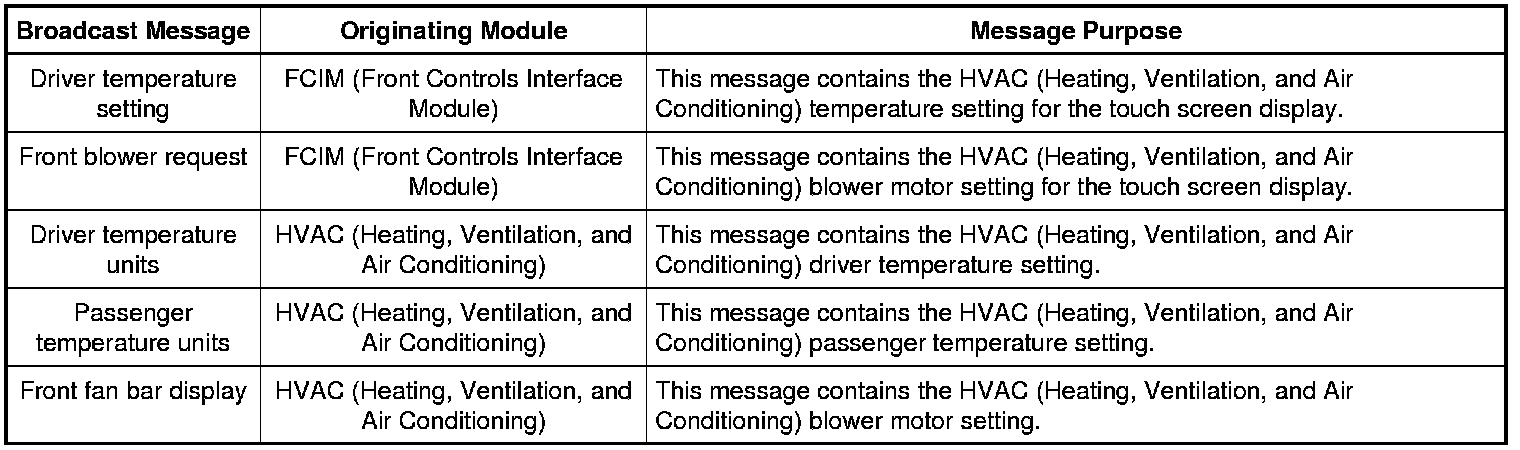 | Broadcast Message | Originating Module | Message Purpose |
|---|---|---|
| Driver temperature setting | FCIM (Front Controls Interface Module) | This message contains the HVAC (Heating, Ventilation, and Air Conditioning) temperature setting for the touch screen display. |
| Front blower request | FCIM (Front Controls Interface Module) | This message contains the HVAC (Heating, Ventilation, and Air Conditioning) blower motor setting for the touch screen display. |
| Driver temperature units | HVAC (Heating, Ventilation, and Air Conditioning) | This message contains the HVAC (Heating, Ventilation, and Air Conditioning) driver temperature setting. |
| Passenger temperature units | HVAC (Heating, Ventilation, and Air Conditioning) | This message contains the HVAC (Heating, Ventilation, and Air Conditioning) passenger temperature setting. |
| Front fan bar display | HVAC (Heating, Ventilation, and Air Conditioning) | This message contains the HVAC (Heating, Ventilation, and Air Conditioning) blower motor setting. |